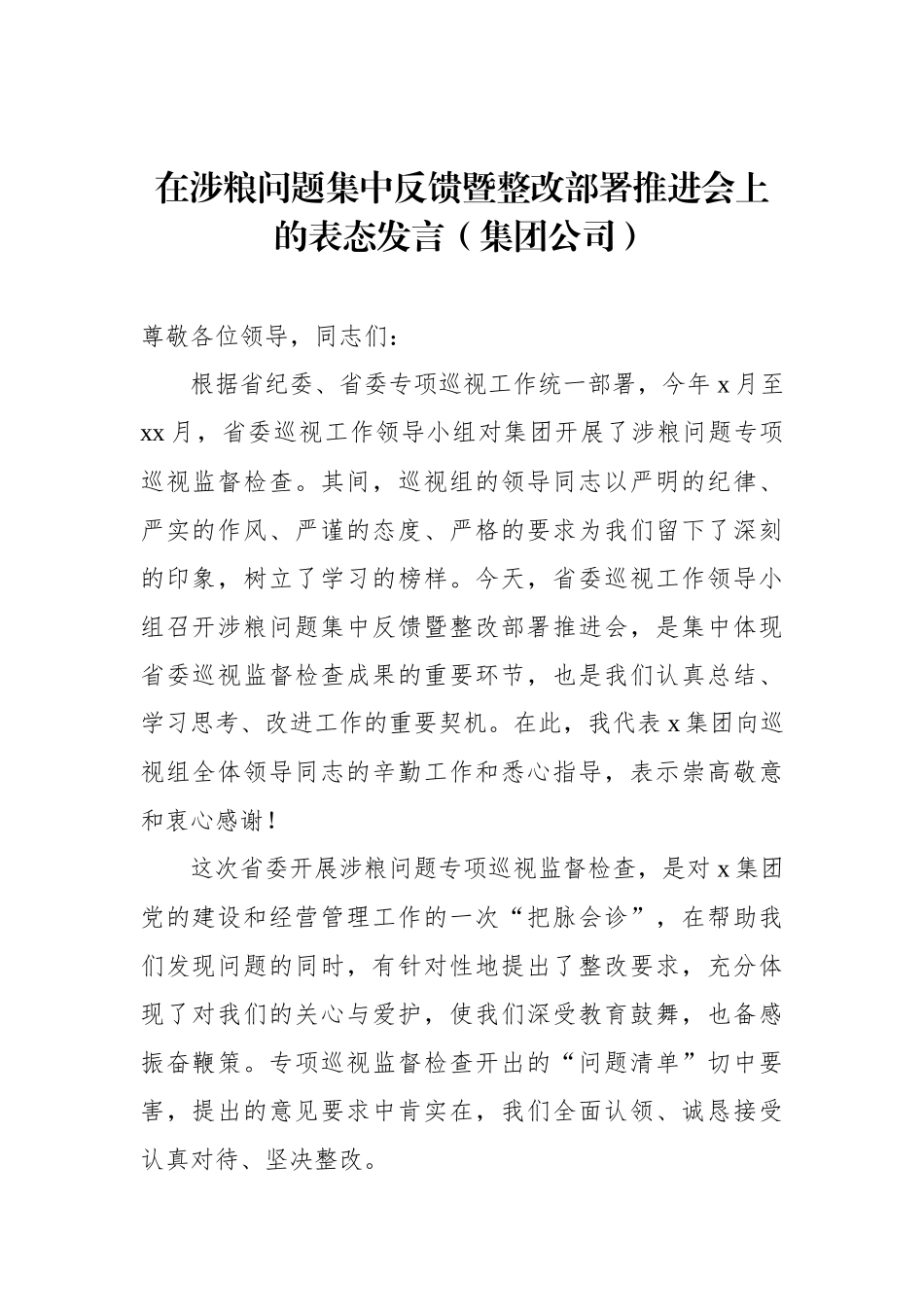 在涉粮问题集中反馈暨整改部署推进会上的表态发言（集团公司）

尊敬各位领导，同志们：

根据省纪委、省委专项巡视工作统一部署，今年 x 月至 xx 月，省委巡视工作领导小组对集团开展了涉粮问题专项巡视监督检查。其间，巡视组的领导同志以严明的纪律、严实的作风、严谨的态度、严格的要求为我们留下了深刻的印象，树立了学习的榜样。今天，省委巡视工作领导小组召开涉粮问题集中反馈暨整改部署推进会，是集中体现省委巡视监督检查成果的重要环节，也是我们认真总结、学习思考、改进工作的重要契机。在此，我代表 x 集团向巡视组全体领导同志的辛勤工作和悉心指导，表示崇高敬意和衷心感谢！

这次省委开展涉粮问题专项巡视监督检查，是对 x 集团党的建设和经营管理工作的一次“把脉会诊”，在帮助我们发现问题的同时，有针对性地提出了整改要求，充分体现了对我们的关心与爱护，使我们深受教育鼓舞，也备感振奋鞭策。专项巡视监督检查开出的“问题清单”切中要害，提出的意见要求中肯实在，我们全面认领、诚恳接受认真对待、坚决整改。